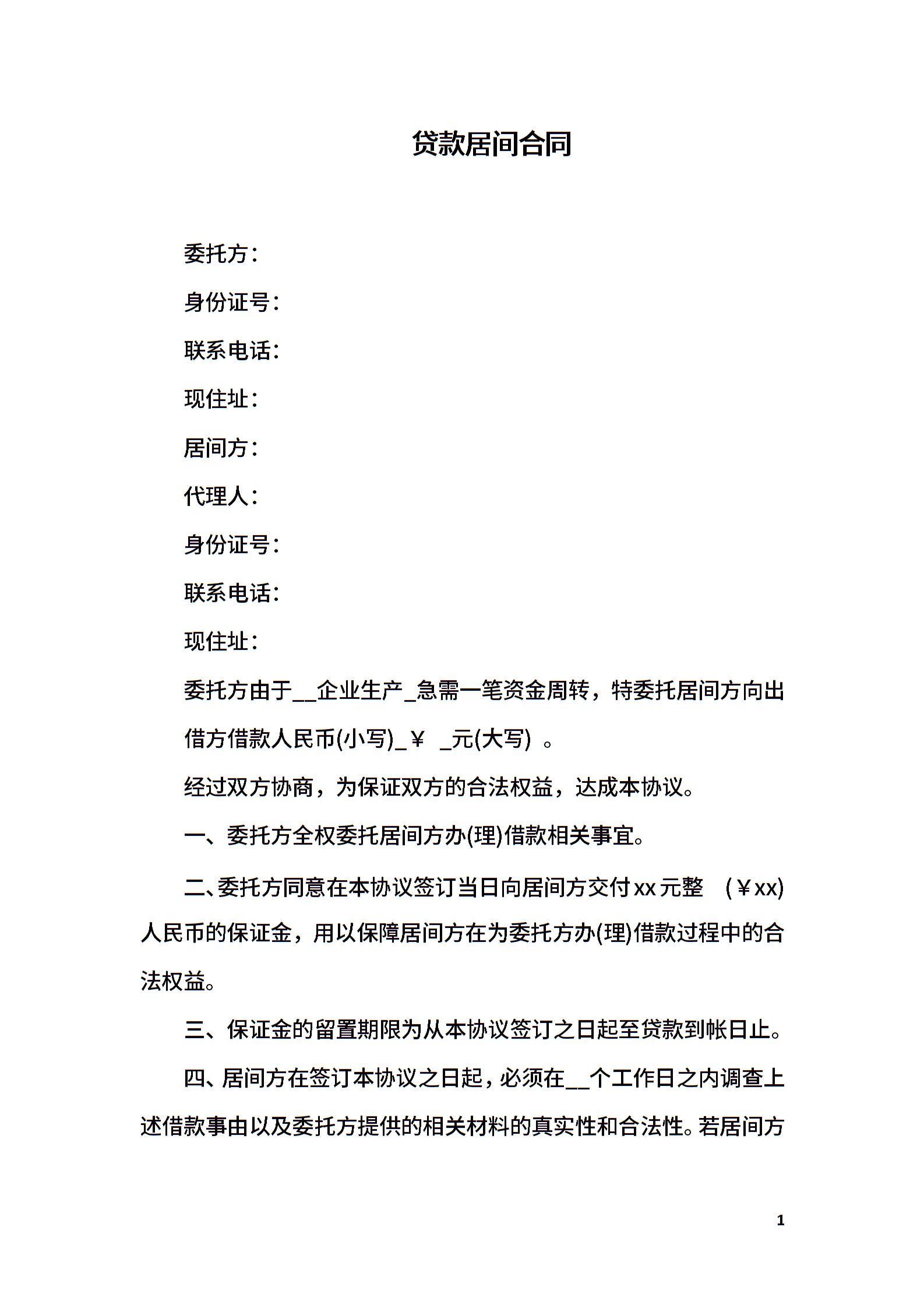 贷款居间合同

委托方：

身份证号：

联系电话：

现住址：

居间方：

代理人：

身份证号：

联系电话：

现住址：

委托方由于__企业生产_急需一笔资金周转，特委托居间方向出借方借款人民币(小写)_￥ _元(大写) 。

经过双方协商，为保证双方的合法权益，达成本协议。

一、委托方全权委托居间方办(理)借款相关事宜。

二、委托方同意在本协议签订当日向居间方交付xx元整 (￥xx)人民币的保证金，用以保障居间方在为委托方办(理)借款过程中的合法权益。

三、保证金的留置期限为从本协议签订之日起至贷款到帐日止。

四、居间方在签订本协议之日起，必须在__个工作日之内调查上述借款事由以及委托方提供的相关材料的真实性和合法性。若居间方

1